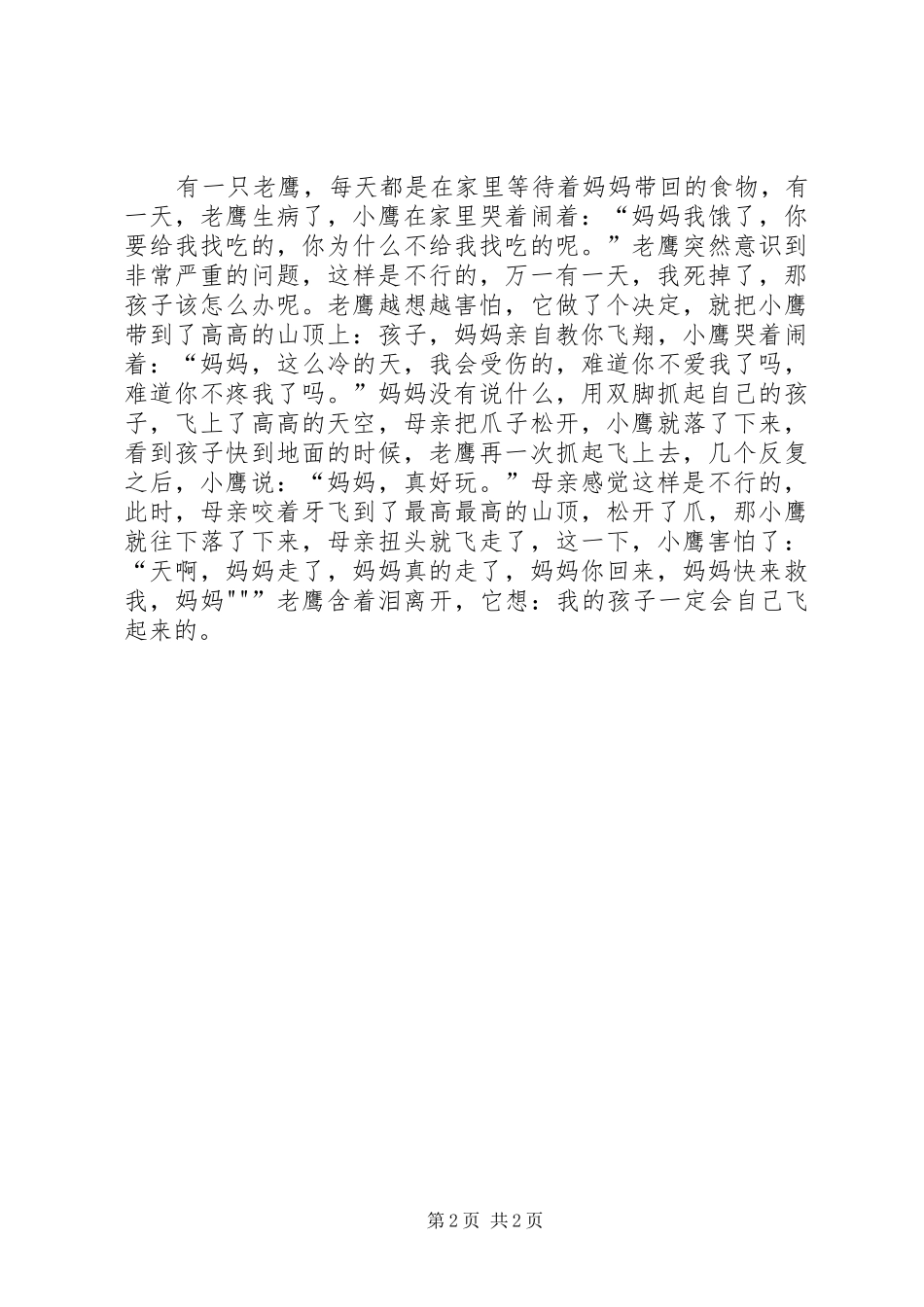 有一只老鹰，每天都是在家里等待着妈妈带回的食物，有一天，老鹰生病了，小鹰在家里哭着闹着：“妈妈我饿了，你要给我找吃的，你为什么不给我找吃的呢。”老鹰突然意识到非常严重的问题，这样是不行的，万一有一天，我死掉了，那孩子该怎么办呢。老鹰越想越害怕，它做了个决定，就把小鹰带到了高高的山顶上：孩子，妈妈亲自教你飞翔，小鹰哭着闹着：“妈妈，这么冷的天，我会受伤的，难道你不爱我了吗，难道你不疼我了吗。”妈妈没有说什么，用双脚抓起自己的孩子，飞上了高高的天空，母亲把爪子松开，小鹰就落了下来，看到孩子快到地面的时候，老鹰再一次抓起飞上去，几个反复之后，小鹰说：“妈妈，真好玩。”母亲感觉这样是不行的，此时，母亲咬着牙飞到了最高最高的山顶，松开了爪，那小鹰就往下落了下来，母亲扭头就飞走了，这一下，小鹰害怕了：“天啊，妈妈走了，妈妈真的走了，妈妈你回来，妈妈快来救我，妈妈""”老鹰含着泪离开，它想：我的孩子一定会自己飞起来的。

第 2 页 共 2 页